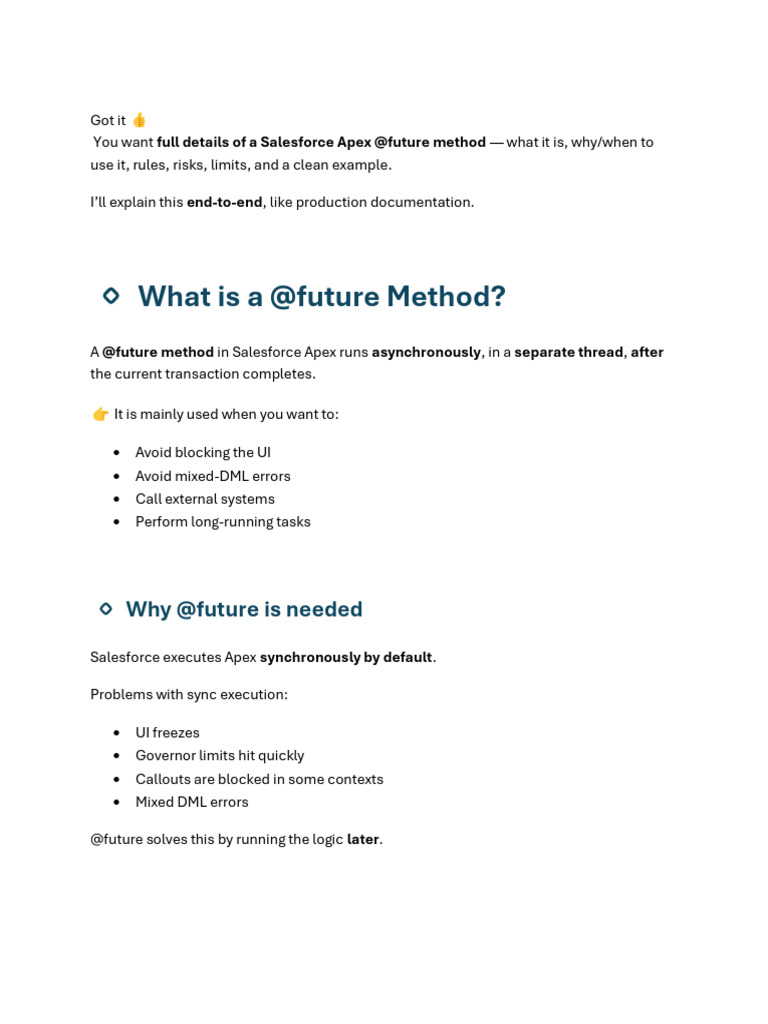 Got it 👍
You want full details of a Salesforce Apex @future method — what it is, why/when to use it, rules, risks, limits, and a clean example.

I'll explain this end-to-end, like production documentation.

🔹 What is a @future Method?

A @future method in Salesforce Apex runs asynchronously, in a separate thread, after the current transaction completes.

👉 It is mainly used when you want to:

- Avoid blocking the UI
- Avoid mixed-DML errors
- Call external systems
- Perform long-running tasks

🔹 Why @future is needed

Salesforce executes Apex synchronously by default.

Problems with sync execution:

- UI freezes
- Governor limits hit quickly
- Callouts are blocked in some contexts
- Mixed DML errors

@future solves this by running the logic later.